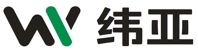 纬亚